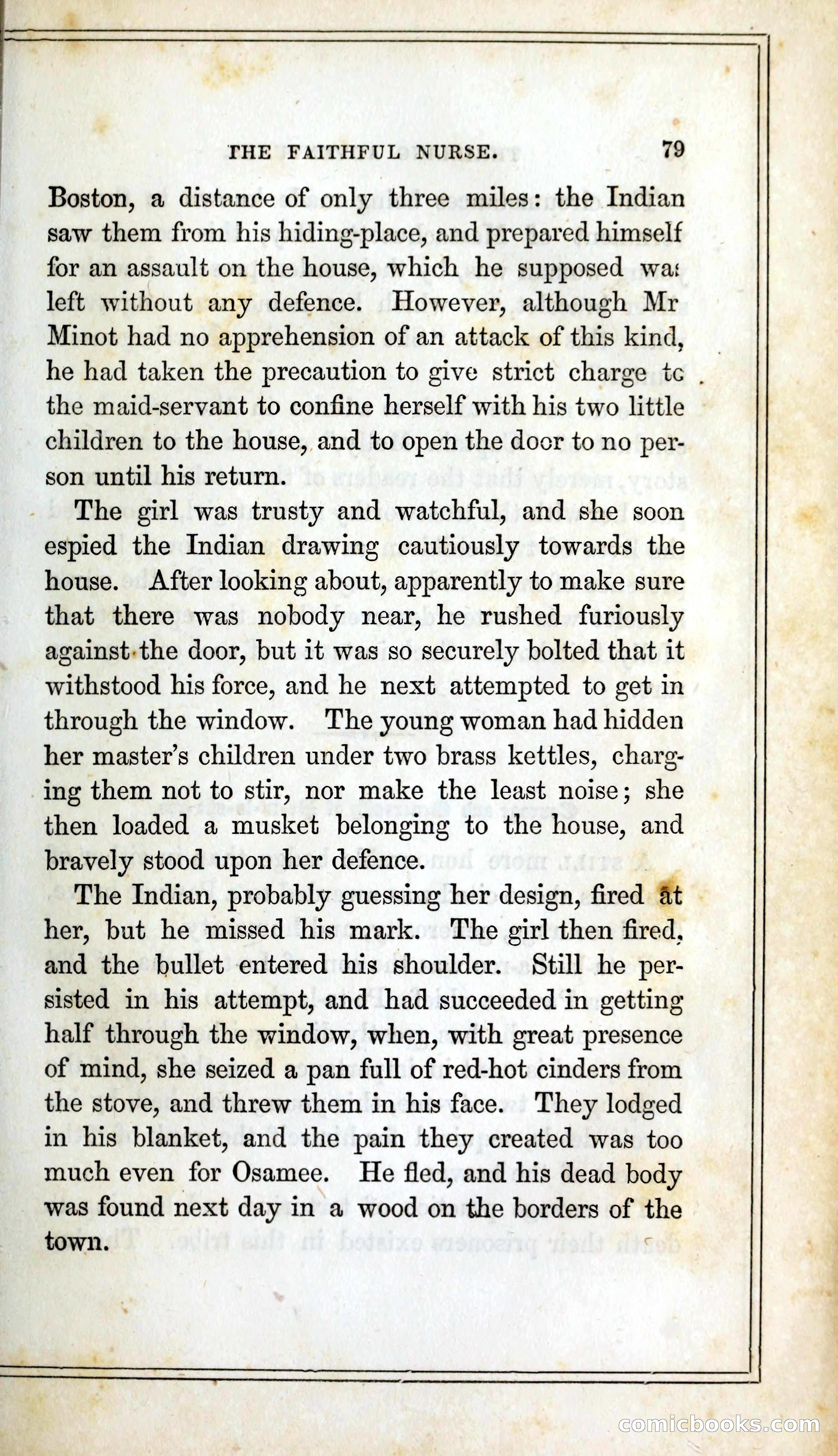 THE FAITHFUL NURSE. 79

Boston, a distance of only three miles: the Indian saw them from his hiding-place, and prepared himself for an assault on the house, which he supposed was left without any defence. However, although Mr Minot had no apprehension of an attack of this kind, he had taken the precaution to give strict charge to the maid-servant to confine herself with his two little children to the house, and to open the door to no person until his return.

The girl was trusty and watchful, and she soon espied the Indian drawing cautiously towards the house. After looking about, apparently to make sure that there was nobody near, he rushed furiously against the door, but it was so securely bolted that it withstood his force, and he next attempted to get in through the window. The young woman had hidden her master's children under two brass kettles, charging them not to stir, nor make the least noise; she then loaded a musket belonging to the house, and bravely stood upon her defence.

The Indian, probably guessing her design, fired at her, but he missed his mark. The girl then fired, and the bullet entered his shoulder. Still he persisted in his attempt, and had succeeded in getting half through the window, when, with great presence of mind, she seized a pan full of red-hot cinders from the stove, and threw them in his face. They lodged in his blanket, and the pain they created was too much even for Osamee. He fled, and his dead body was found next day in a wood on the borders of the town.

comicbooks.com